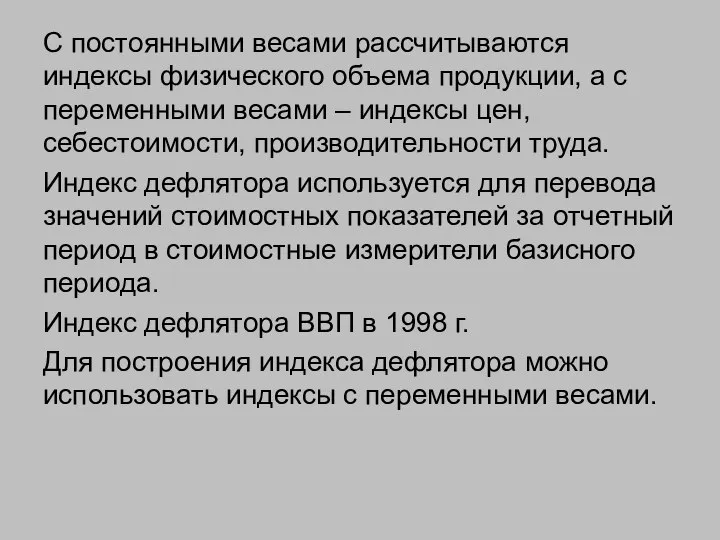 С постоянными весами рассчитываются индексы физического объема продукции, а с переменными весами – индексы цен, себестоимости, производительности труда.

Индекс дефлятора используется для перевода значений стоимостных показателей за отчетный период в стоимостные измерители базисного периода.

Индекс дефлятора ВВП в 1998 г.

Для построения индекса дефлятора можно использовать индексы с переменными весами.